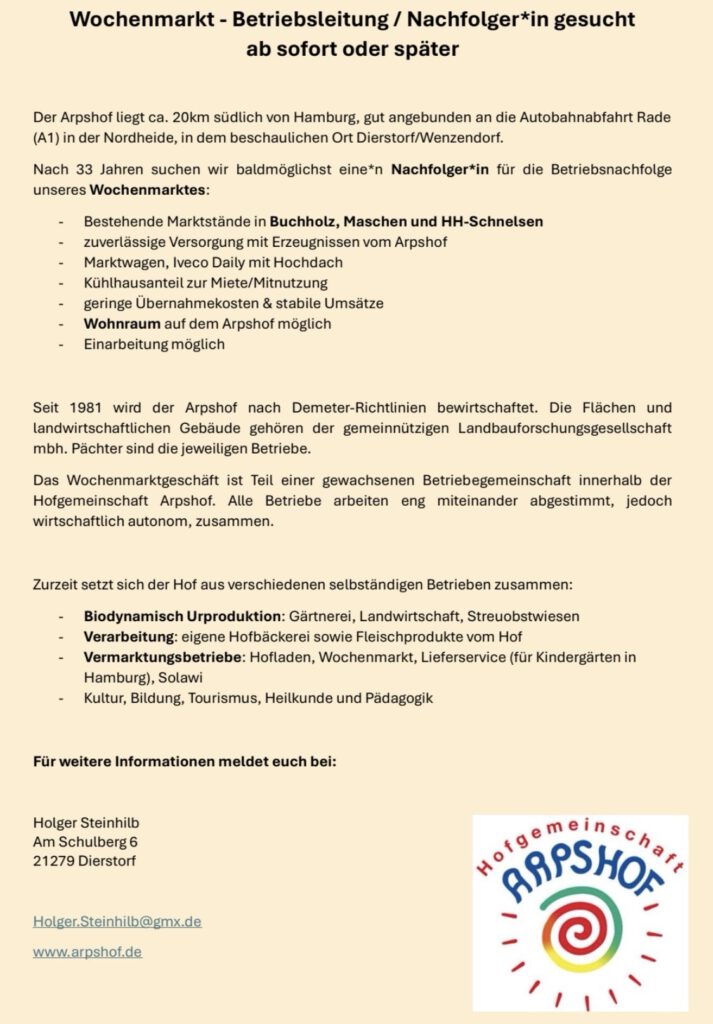 Wochenmarkt - Betriebsleitung / Nachfolger*in gesucht
ab sofort oder später

Der Arpshof liegt ca. 20km südlich von Hamburg, gut angebunden an die Autobahnabfahrt Rade (A1) in der Nordheide, in dem beschaulichen Ort Dierstorf/Wenzendorf.

Nach 33 Jahren suchen wir baldmöglichst eine*n Nachfolger*in für die Betriebsnachfolge unseres Wochenmarktes:

- Bestehende Marktstände in Buchholz, Maschen und HH-Schnelsen
- zuverlässige Versorgung mit Erzeugnissen vom Arpshof
- Marktwagen, Iveco Daily mit Hochdach
- Kühlhausanteil zur Miete/Mitnutzung
- geringe Übernahmekosten & stabile Umsätze
- Wohnraum auf dem Arpshof möglich
- Einarbeitung möglich

Seit 1981 wird der Arpshof nach Demeter-Richtlinien bewirtschaftet. Die Flächen und landwirtschaftlichen Gebäude gehören der gemeinnützigen Landbauforschungsgesellschaft mbh. Pächter sind die jeweiligen Betriebe.

Das Wochenmarktgeschäft ist Teil einer gewachsenen Betriebegemeinschaft innerhalb der Hofgemeinschaft Arpshof. Alle Betriebe arbeiten eng miteinander abgestimmt, jedoch wirtschaftlich autonom, zusammen.

Zurzeit setzt sich der Hof aus verschiedenen selbständigen Betrieben zusammen:

- Biodynamisch Urproduktion: Gärtnerei, Landwirtschaft, Streuobstwiesen
- Verarbeitung: eigene Hofbäckerei sowie Fleischprodukte vom Hof
- Vermarktungsbetriebe: Hofladen, Wochenmarkt, Lieferservice (für Kindergärten in Hamburg), Solawi
- Kultur, Bildung, Tourismus, Heilkunde und Pädagogik

Für weitere Informationen meldet euch bei:

Holger Steinhilb
Am Schulberg 6
21279 Dierstorf

Holger.Steinhilb@gmx.de

www.arpshof.de

Hofgemeinschaft
ARPSHOF